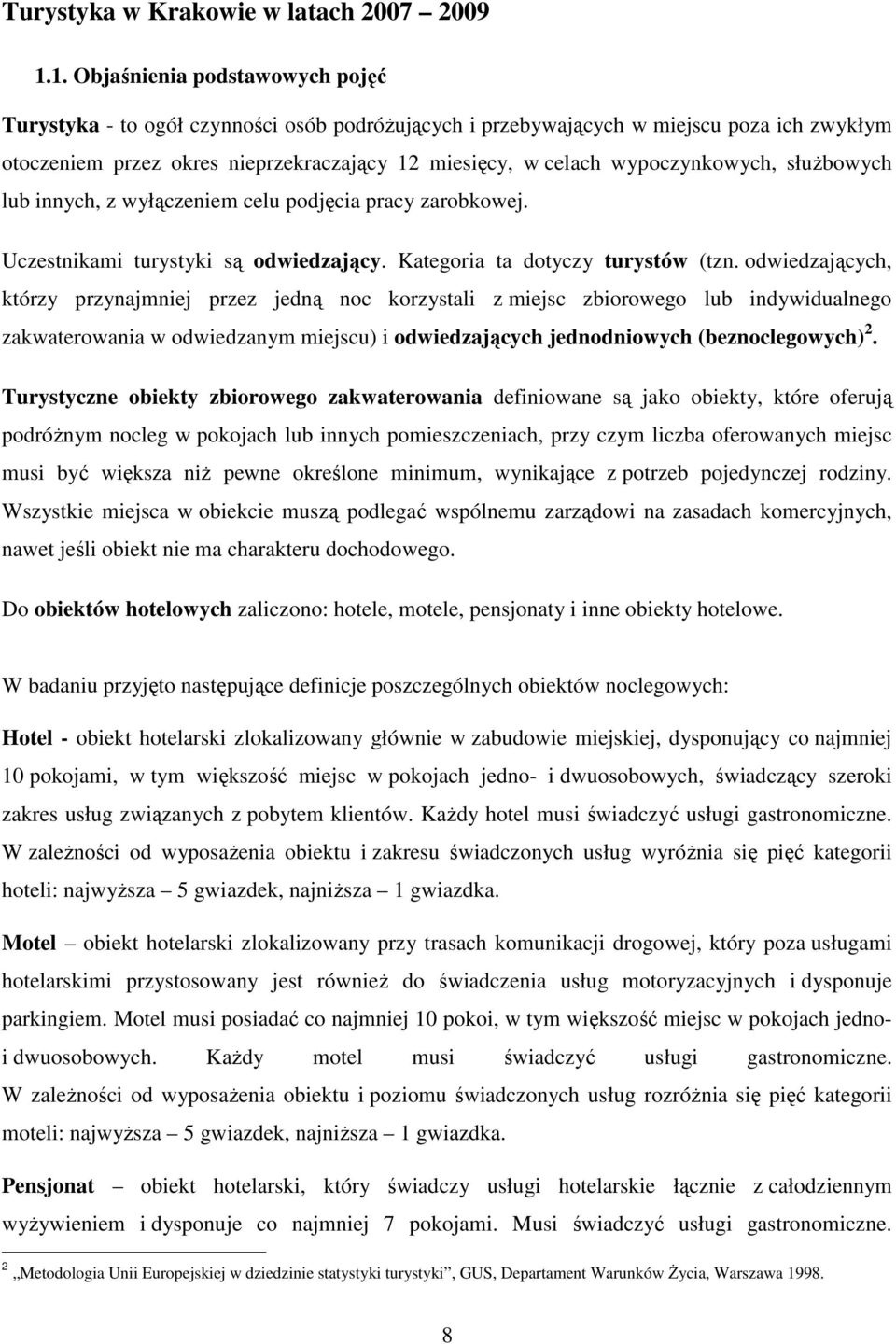 Turystyka w Krakowie w latach 2007 – 2009

1.1. Objaśnienia podstawowych pojęć

Turystyka - to ogół czynności osób podróżujących i przebywających w miejscu poza ich zwykłym otoczeniem przez okres nieprzekraczający 12 miesięcy, w celach wypoczynkowych, służbowych lub innych, z wyłączeniem celu podjęcia pracy zarobkowej.

Uczestnikami turystyki są odwiedzający. Kategoria ta dotyczy turystów (tzn. odwiedzających, którzy przynajmniej przez jedną noc korzystali z miejsc zbiorowego lub indywidualnego zakwaterowania w odwiedzanym miejscu) i odwiedzających jednodniowych (beznoclegowych)$^2$.

Turystyczne obiekty zbiorowego zakwaterowania definiowane są jako obiekty, które oferują podróżnym nocleg w pokojach lub innych pomieszczeniach, przy czym liczba oferowanych miejsc musi być większa niż pewne określone minimum, wynikające z potrzeb pojedynczej rodziny. Wszystkie miejsca w obiekcie muszą podlegać wspólnemu zarządowi na zasadach komercyjnych, nawet jeśli obiekt nie ma charakteru dochodowego.

Do obiektów hotelowych zaliczono: hotele, motele, pensjonaty i inne obiekty hotelowe.

W badaniu przyjęto następujące definicje poszczególnych obiektów noclegowych:

Hotel - obiekt hotelarski zlokalizowany głównie w zabudowie miejskiej, dysponujący co najmniej 10 pokojami, w tym większość miejsc w pokojach jedno- i dwuosobowych, świadczący szeroki zakres usług związanych z pobytem klientów. Każdy hotel musi świadczyć usługi gastronomiczne. W zależności od wyposażenia obiektu i zakresu świadczonych usług wyróżnia się pięć kategorii hoteli: najwyższa – 5 gwiazdek, najniższa – 1 gwiazdka.

Motel – obiekt hotelarski zlokalizowany przy trasach komunikacji drogowej, który poza usługami hotelarskimi przystosowany jest również do świadczenia usług motoryzacyjnych i dysponuje parkingiem. Motel musi posiadać co najmniej 10 pokoi, w tym większość miejsc w pokojach jedno- i dwuosobowych. Każdy motel musi świadczyć usługi gastronomiczne. W zależności od wyposażenia obiektu i poziomu świadczonych usług rozróżnia się pięć kategorii moteli: najwyższa – 5 gwiazdek, najniższa – 1 gwiazdka.

Pensjonat – obiekt hotelarski, który świadczy usługi hotelarskie łącznie z całodziennym wyżywieniem i dysponuje co najmniej 7 pokojami. Musi świadczyć usługi gastronomiczne.

$^2$ „Metodologia Unii Europejskiej w dziedzinie statystyki turystyki”, GUS, Departament Warunków Życia, Warszawa 1998.

8